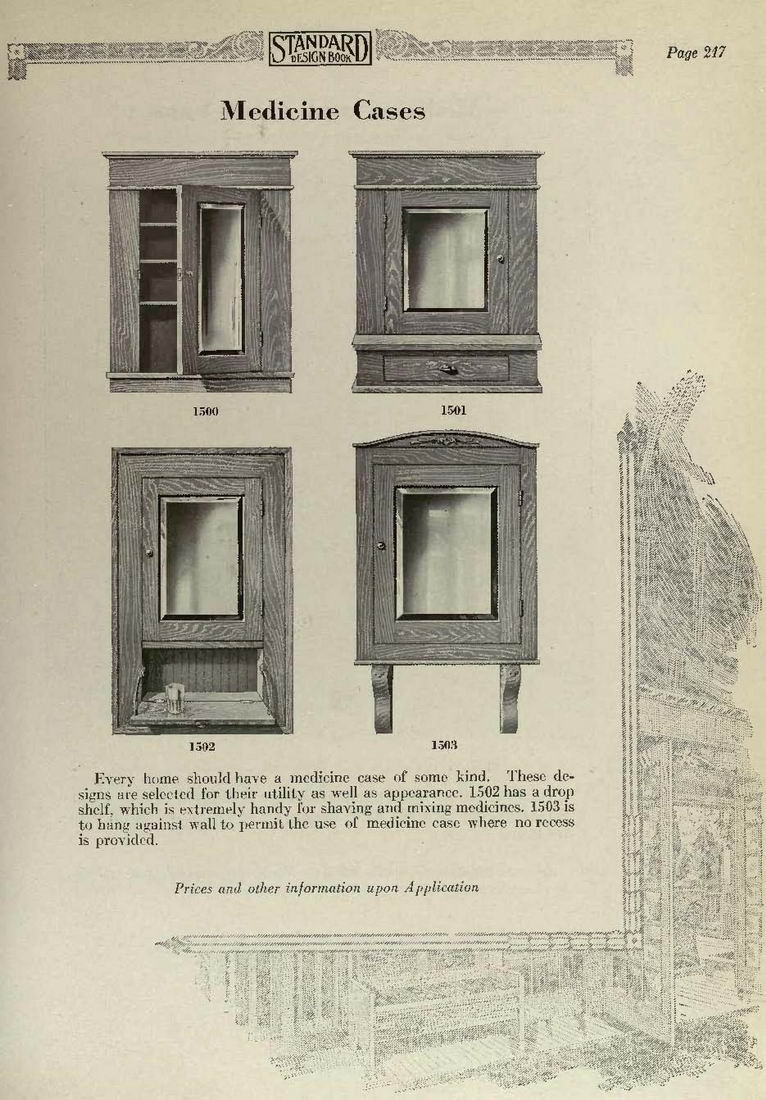 STANDARD DESIGN BOOK

Page 217

Medicine Cases

1500

1501

1502

1503

Every home should have a medicine case of some kind. These designs are selected for their utility as well as appearance. 1502 has a drop shelf, which is extremely handy for shaving and mixing medicines. 1503 is to hang against wall to permit the use of medicine case where no recess is provided.

Prices and other information upon Application